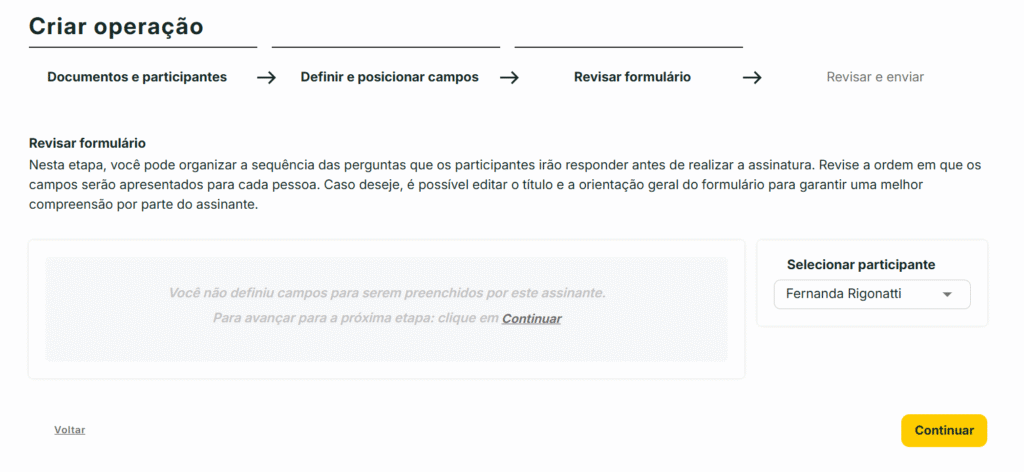 Criar operação

Documentos e participantes → Definir e posicionar campos → Revisar formulário → Revisar e enviar

Revisar formulário
Nesta etapa, você pode organizar a sequência das perguntas que os participantes irão responder antes de realizar a assinatura. Revise a ordem em que os campos serão apresentados para cada pessoa. Caso deseje, é possível editar o título e a orientação geral do formulário para garantir uma melhor compreensão por parte do assinante.

Você não definiu campos para serem preenchidos por este assinante.
Para avançar para a próxima etapa: clique em Continuar

Selecionar participante
Fernanda Rigonatti

Voltar

Continuar